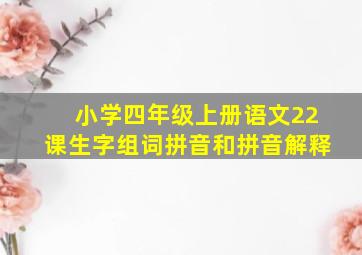 小学四年级上册语文22课生字组词拼音和拼音解释